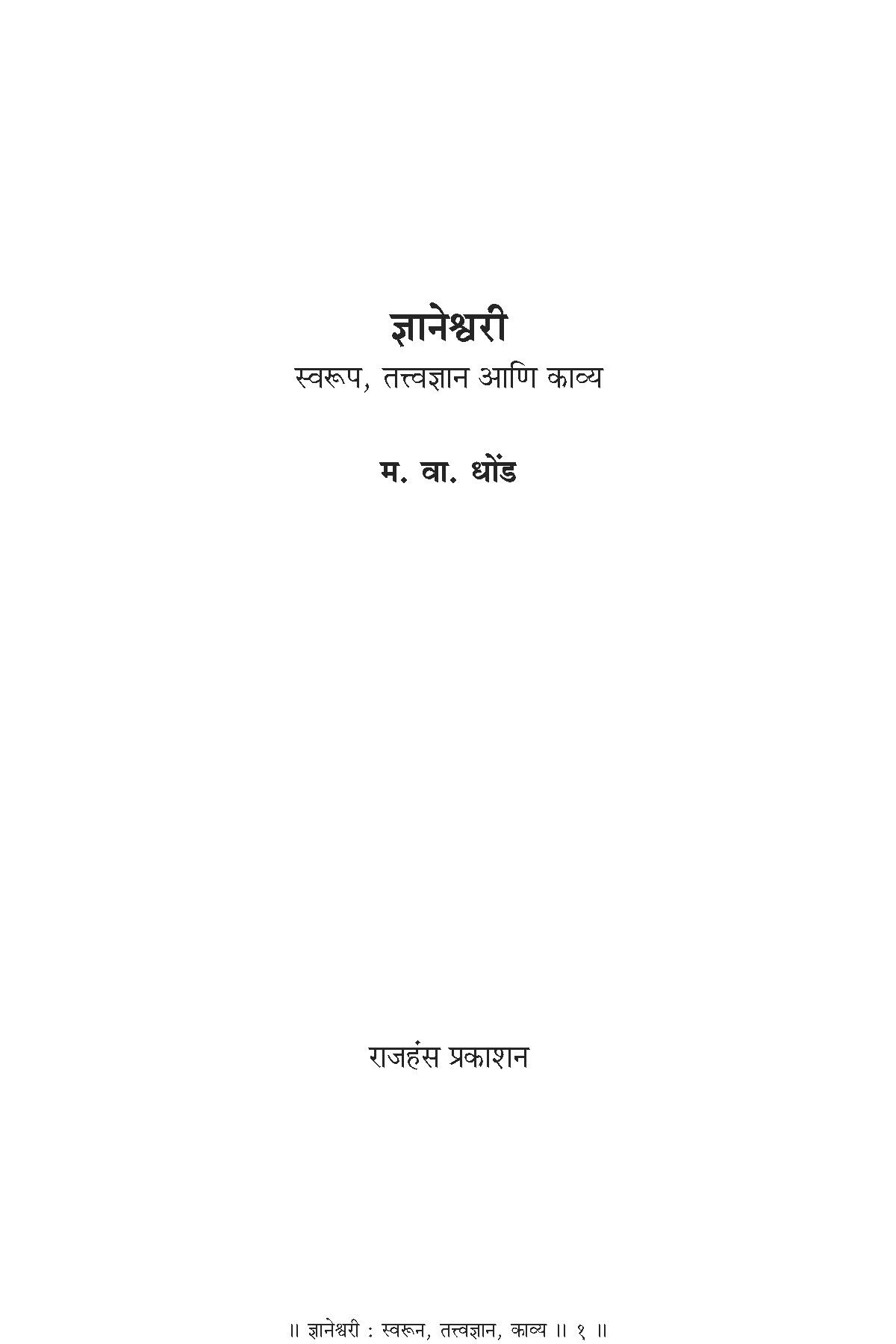 ज्ञानेश्वरी
स्वरूप, तत्त्वज्ञान आणि काव्य

म. वा. धोंड

राजहंस प्रकाशन

॥ ज्ञानेश्वरी : स्वरून, तत्त्वज्ञान, काव्य ॥ १ ॥